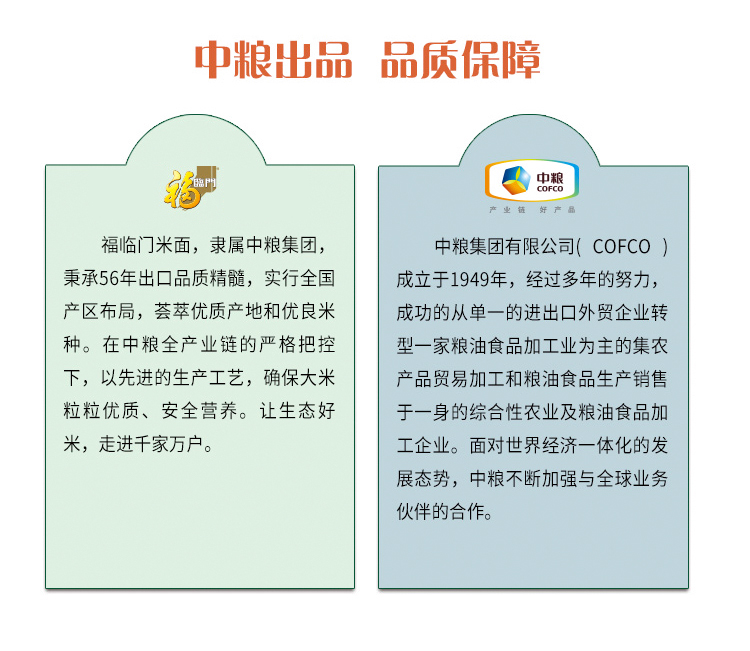 中粮出品 品质保障

福臨門

福临门米面，隶属中粮集团，秉承56年出口品质精髓，实行全国产区布局，荟萃优质产地和优良米种。在中粮全产业链的严格把控下，以先进的生产工艺，确保大米粒粒优质、安全营养。让生态好米，走进千家万户。

中粮
COFCO
产业链 好产品

中粮集团有限公司(COFCO)成立于1949年，经过多年的努力，成功的从单一的进出口外贸企业转型一家粮油食品加工业为主的集农产品贸易加工和粮油食品生产销售于一身的综合性农业及粮油食品加工企业。面对世界经济一体化的发展态势，中粮不断加强与全球业务伙伴的合作。